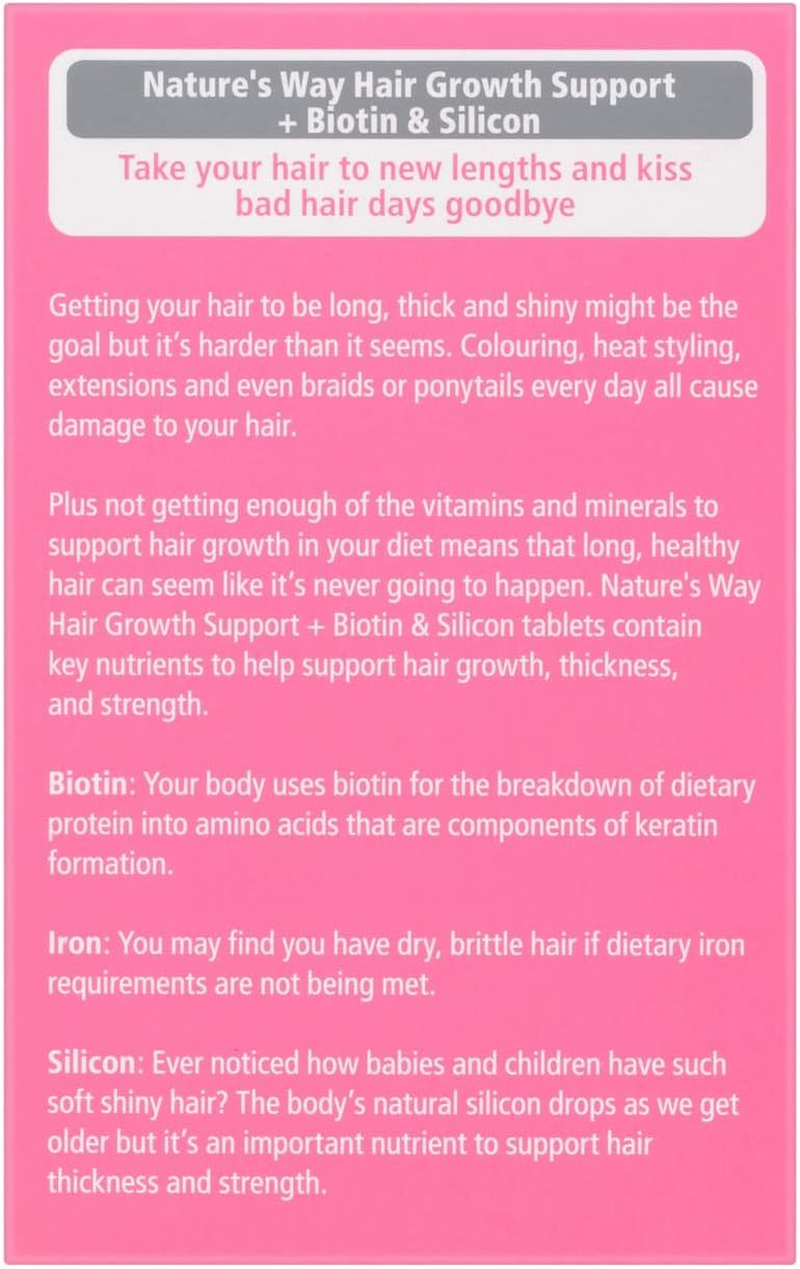 Nature's Way Hair Growth Support + Biotin & Silicon

Take your hair to new lengths and kiss bad hair days goodbye

Getting your hair to be long, thick and shiny might be the goal but it's harder than it seems. Colouring, heat styling, extensions and even braids or ponytails every day all cause damage to your hair.

Plus not getting enough of the vitamins and minerals to support hair growth in your diet means that long, healthy hair can seem like it's never going to happen. Nature's Way Hair Growth Support + Biotin & Silicon tablets contain key nutrients to help support hair growth, thickness, and strength.

Biotin: Your body uses biotin for the breakdown of dietary protein into amino acids that are components of keratin formation.

Iron: You may find you have dry, brittle hair if dietary iron requirements are not being met.

Silicon: Ever noticed how babies and children have such soft shiny hair? The body's natural silicon drops as we get older but it's an important nutrient to support hair thickness and strength.